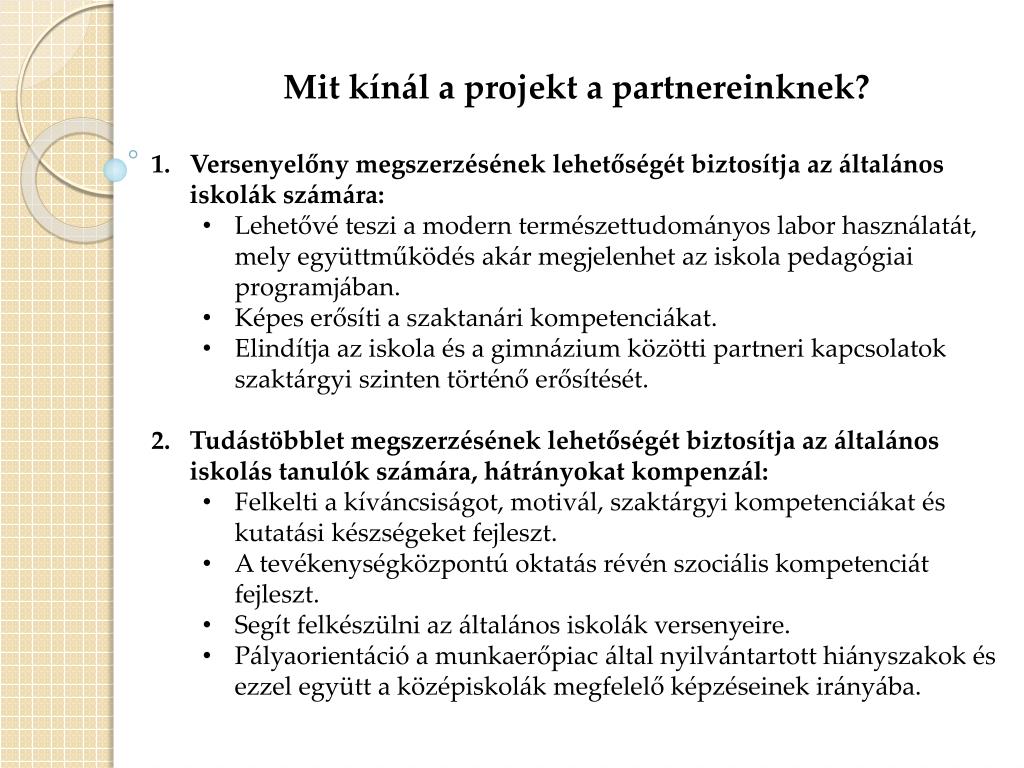 Mit kínál a projekt a partnereinknek?

1. Versenyelőny megszerzésének lehetőségét biztosítja az általános iskolák számára:
• Lehetővé teszi a modern természettudományos labor használatát, mely együttműködés akár megjelenhet az iskola pedagógiai programjában.
• Képes erősíti a szaktanári kompetenciákat.
• Elindítja az iskola és a gimnázium közötti partneri kapcsolatok szaktárgyi szinten történő erősítését.

2. Tudástöbblet megszerzésének lehetőségét biztosítja az általános iskolás tanulók számára, hátrányokat kompenzál:
• Felkelti a kíváncsiságot, motivál, szaktárgyi kompetenciákat és kutatási készségeket fejleszt.
• A tevékenységközpontú oktatás révén szociális kompetenciát fejleszt.
• Segít felkészülni az általános iskolák versenyeire.
• Pályaorientáció a munkaerőpiac által nyilvántartott hiányszakok és ezzel együtt a középiskolák megfelelő képzéseinek irányába.